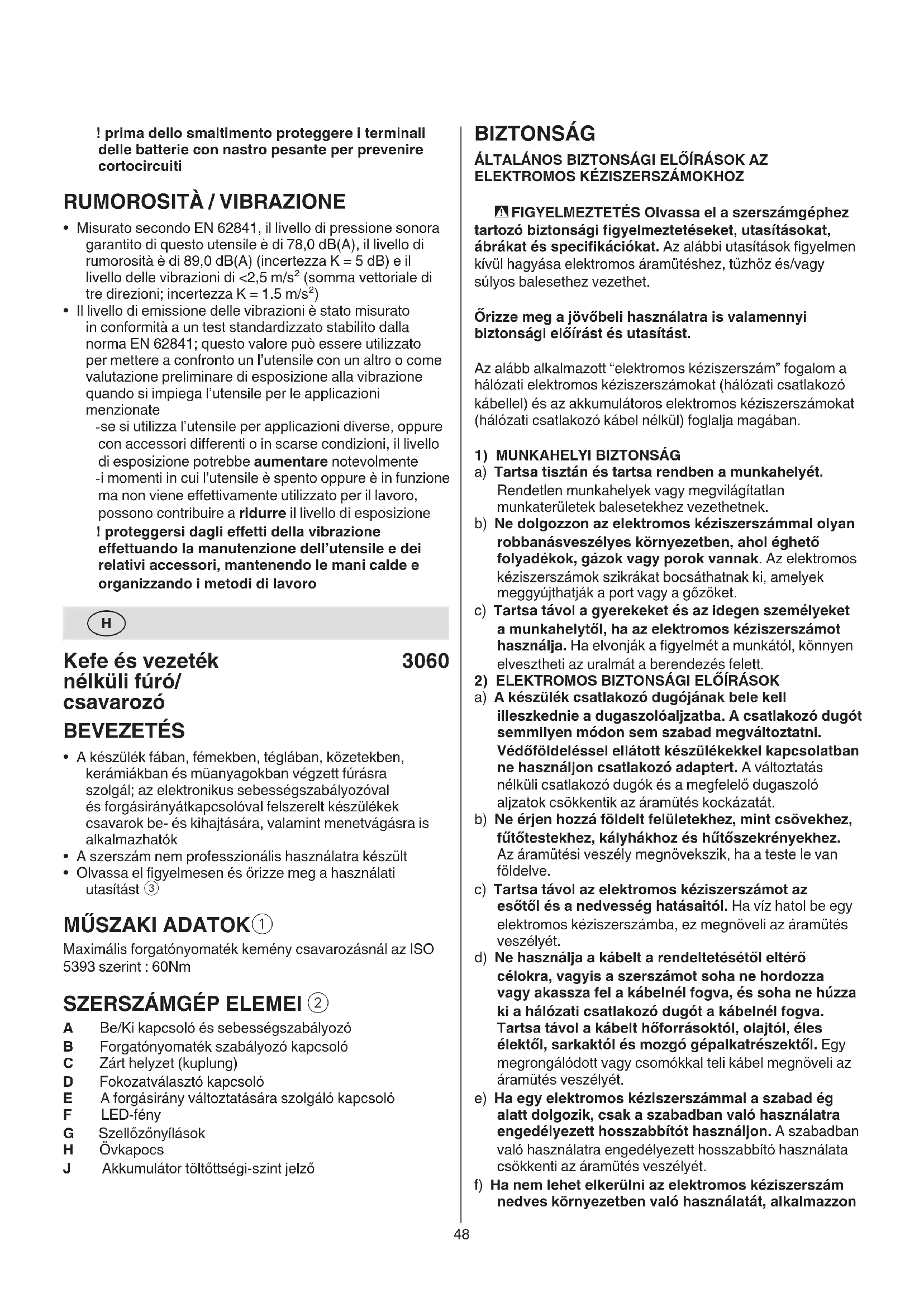 ! prima dello smaltimento proteggere i terminali delle batterie con nastro pesante per prevenire cortocircuiti

RUMOROSITÀ / VIBRAZIONE

• Misurato secondo EN 62841, il livello di pressione sonora garantito di questo utensile è di 78,0 dB(A), il livello di rumorosità è di 89,0 dB(A) (incertezza K = 5 dB) e il livello delle vibrazioni di <2,5 m/s$^2$ (somma vettoriale di tre direzioni; incertezza K = 1.5 m/s$^2$)
• Il livello di emissione delle vibrazioni è stato misurato in conformità a un test standardizzato stabilito dalla norma EN 62841; questo valore può essere utilizzato per mettere a confronto un l'utensile con un altro o come valutazione preliminare di esposizione alla vibrazione quando si impiega l'utensile per le applicazioni menzionate
-se si utilizza l'utensile per applicazioni diverse, oppure con accessori differenti o in scarse condizioni, il livello di esposizione potrebbe aumentare notevolmente
-i momenti in cui l'utensile è spento oppure è in funzione ma non viene effettivamente utilizzato per il lavoro, possono contribuire a ridurre il livello di esposizione
! proteggersi dagli effetti della vibrazione effettuando la manutenzione dell'utensile e dei relativi accessori, mantenendo le mani calde e organizzando i metodi di lavoro

H

Kefe és vezeték nélküli fúró/ csavarozó
3060

BEVEZETÉS

• A készülék fában, fémekben, téglában, közetekben, kerámiákban és müanyagokban végzett fúrásra szolgál; az elektronikus sebességszabályozóval és forgásirányátkapcsolóval felszerelt készülékek csavarok be- és kihajtására, valamint menetvágásra is alkalmazhatók
• A szerszám nem professzionális használatra készült
• Olvassa el figyelmesen és őrizze meg a használati utasítást ③

MŰSZAKI ADATOK①

Maximális forgatónyomaték kemény csavarozásnál az ISO 5393 szerint : 60Nm

SZERSZÁMGÉP ELEMEI ②

A Be/Ki kapcsoló és sebességszabályozó
B Forgatónyomaték szabályozó kapcsoló
C Zárt helyzet (kuplung)
D Fokozatválasztó kapcsoló
E A forgásirány változtatására szolgáló kapcsoló
F LED-fény
G Szellőzőnyílások
H Övkapocs
J Akkumulátor töltöttségi-szint jelző

BIZTONSÁG

ÁLTALÁNOS BIZTONSÁGI ELŐÍRÁSOK AZ ELEKTROMOS KÉZISZERSZÁMOKHOZ

FIGYELMEZTETÉS Olvassa el a szerszámgéphez tartozó biztonsági figyelmeztetéseket, utasításokat, ábrákat és specifikációkat. Az alábbi utasítások figyelmen kívül hagyása elektromos áramütéshez, tűzhöz és/vagy súlyos balesethez vezethet.

Őrizze meg a jövőbeli használatra is valamennyi biztonsági előírást és utasítást.

Az alább alkalmazott "elektromos kéziszerszám" fogalom a hálózati elektromos kéziszerszámokat (hálózati csatlakozó kábellel) és az akkumulátoros elektromos kéziszerszámokat (hálózati csatlakozó kábel nélkül) foglalja magában.

1) MUNKAHELYI BIZTONSÁG
a) Tartsa tisztán és tartsa rendben a munkahelyét. Rendetlen munkahelyek vagy megvilágítatlan munkaterületek balesetekhez vezethetnek.
b) Ne dolgozzon az elektromos kéziszerszámmal olyan robbanásveszélyes környezetben, ahol éghető folyadékok, gázok vagy porok vannak. Az elektromos kéziszerszámok szikrákat bocsáthatnak ki, amelyek meggyújthatják a port vagy a gőzöket.
c) Tartsa távol a gyerekeket és az idegen személyeket a munkahelytől, ha az elektromos kéziszerszámot használja. Ha elvonják a figyelmét a munkától, könnyen elvesztheti az uralmát a berendezés felett.
2) ELEKTROMOS BIZTONSÁGI ELŐÍRÁSOK
a) A készülék csatlakozó dugójának bele kell illeszkednie a dugaszolóaljzatba. A csatlakozó dugót semmilyen módon sem szabad megváltoztatni. Védőföldeléssel ellátott készülékekkel kapcsolatban ne használjon csatlakozó adaptert. A változtatás nélküli csatlakozó dugók és a megfelelő dugaszoló aljzatok csökkentik az áramütés kockázatát.
b) Ne érjen hozzá földelt felületekhez, mint csövekhez, fűtőtestekhez, kályhákhoz és hűtőszekrényekhez. Az áramütési veszély megnövekszik, ha a teste le van földelve.
c) Tartsa távol az elektromos kéziszerszámot az esőtől és a nedvesség hatásaitól. Ha víz hatol be egy elektromos kéziszerszámba, ez megnöveli az áramütés veszélyét.
d) Ne használja a kábelt a rendeltetésétől eltérő célokra, vagyis a szerszámot soha ne hordozza vagy akassza fel a kábelnél fogva, és soha ne húzza ki a hálózati csatlakozó dugót a kábelnél fogva. Tartsa távol a kábelt hőforrásoktól, olajtól, éles élektől, sarkaktól és mozgó gépalkatrészektől. Egy megrongálódott vagy csomókkal teli kábel megnöveli az áramütés veszélyét.
e) Ha egy elektromos kéziszerszámmal a szabad ég alatt dolgozik, csak a szabadban való használatra engedélyezett hosszabbítót használjon. A szabadban való használatra engedélyezett hosszabbító használata csökkenti az áramütés veszélyét.
f) Ha nem lehet elkerülni az elektromos kéziszerszám nedves környezetben való használatát, alkalmazzon

48